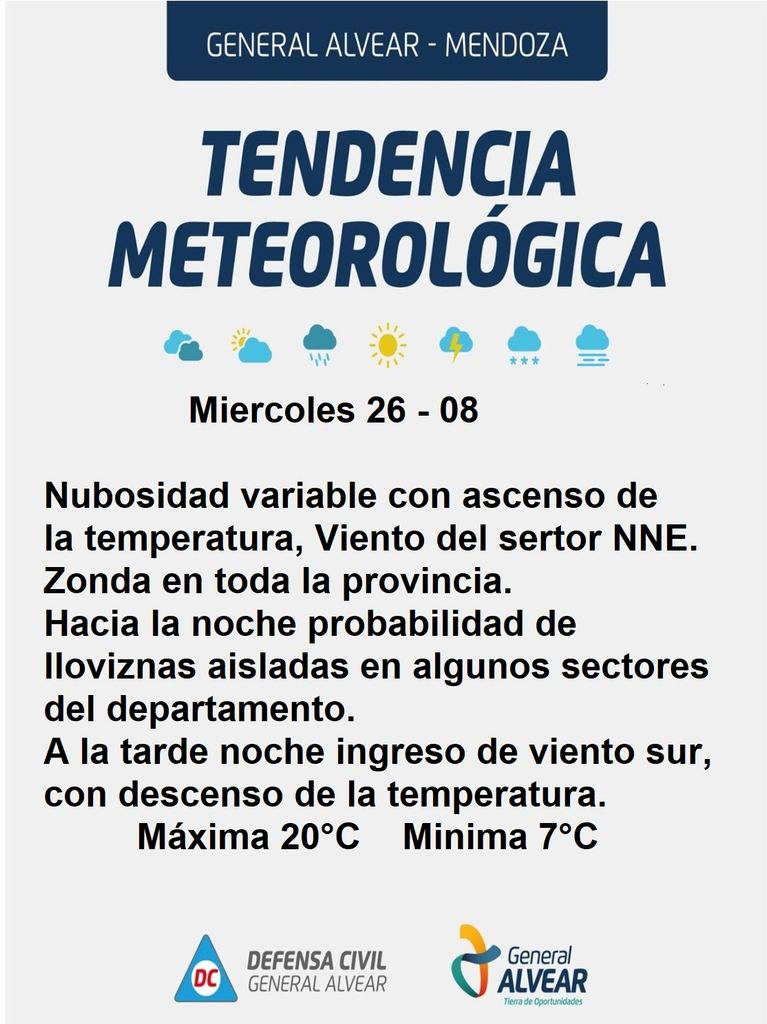 GENERAL ALVEAR - MENDOZA

TENDENCIA METEOROLÓGICA

Miercoles 26 - 08

Nubosidad variable con ascenso de la temperatura, Viento del sertor NNE.
Zonda en toda la provincia.
Hacia la noche probabilidad de lloviznas aisladas en algunos sectores del departamento.
A la tarde noche ingreso de viento sur, con descenso de la temperatura.
Máxima 20°C Minima 7°C

DC DEFENSA CIVIL GENERAL ALVEAR

General ALVEAR Tierra de Oportunidades